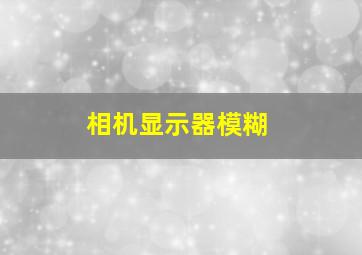 相机显示器模糊